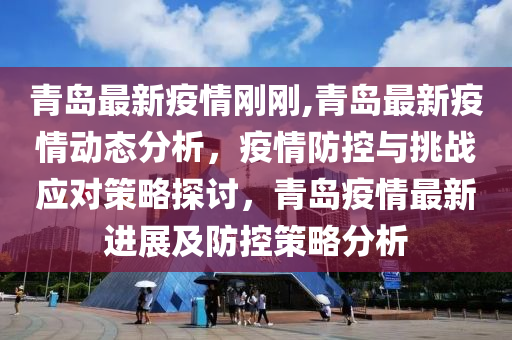 青岛最新疫情刚刚,青岛最新疫情动态分析，疫情防控与挑战应对策略探讨，青岛疫情最新进展及防控策略分析